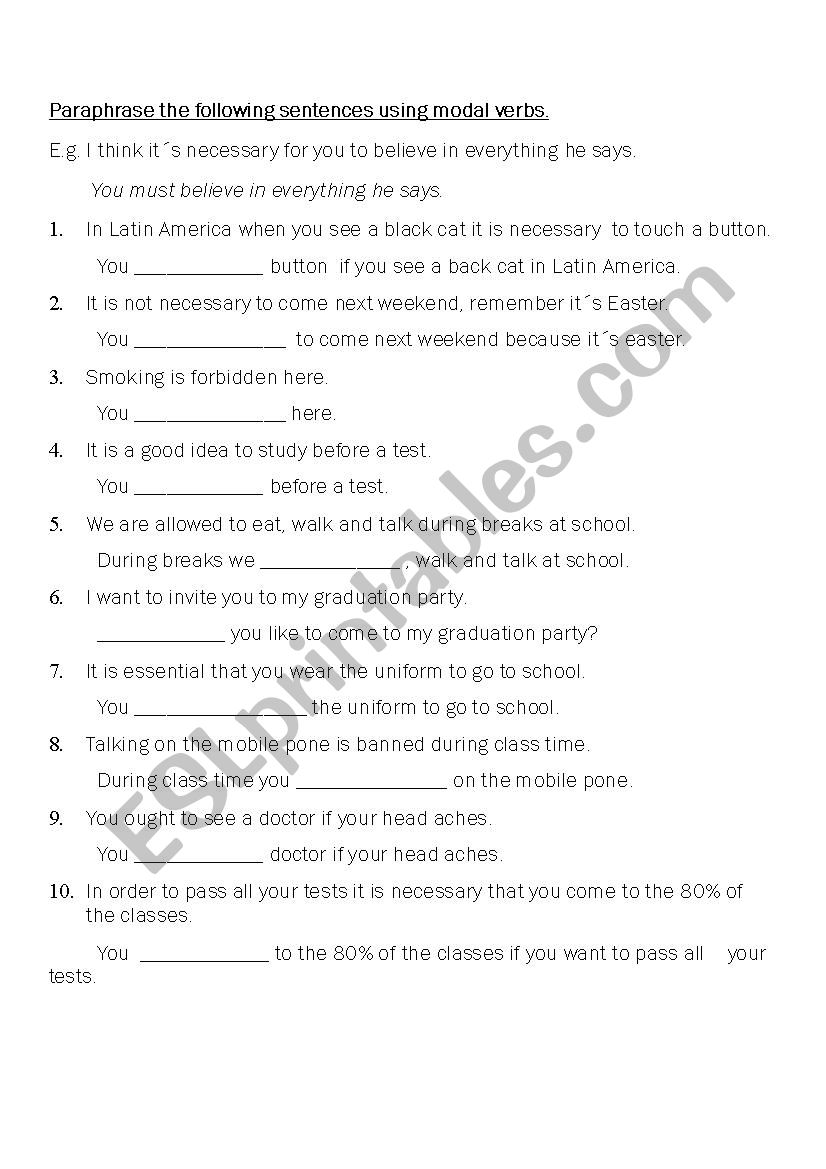 Paraphrase the following sentences using modal verbs.

E.g. I think it´s necessary for you to believe in everything he says.

You must believe in everything he says.

1. In Latin America when you see a black cat it is necessary to touch a button.

You ____________ button if you see a back cat in Latin America.

2. It is not necessary to come next weekend, remember it´s Easter.

You ______________ to come next weekend because it´s easter.

3. Smoking is forbidden here.

You ______________ here.

4. It is a good idea to study before a test.

You ____________ before a test.

5. We are allowed to eat, walk and talk during breaks at school.

During breaks we _____________, walk and talk at school.

6. I want to invite you to my graduation party.

____________ you like to come to my graduation party?

7. It is essential that you wear the uniform to go to school.

You ________________ the uniform to go to school.

8. Talking on the mobile pone is banned during class time.

During class time you ______________ on the mobile pone.

9. You ought to see a doctor if your head aches.

You ____________ doctor if your head aches.

10. In order to pass all your tests it is necessary that you come to the 80% of the classes.

You ____________ to the 80% of the classes if you want to pass all your tests.

ESLprintables.com